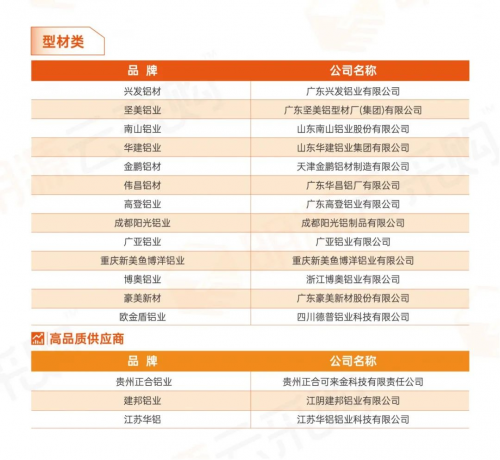 型材类

| 品 牌 | 公司名称 |
|---|---|
| 兴发铝材 | 广东兴发铝业有限公司 |
| 坚美铝业 | 广东坚美铝型材厂(集团)有限公司 |
| 南山铝业 | 山东南山铝业股份有限公司 |
| 华建铝业 | 山东华建铝业集团有限公司 |
| 金鹏铝材 | 天津金鹏铝材制造有限公司 |
| 伟昌铝材 | 广东华昌铝厂有限公司 |
| 高登铝业 | 广东高登铝业有限公司 |
| 成都阳光铝业 | 成都阳光铝制品有限公司 |
| 广亚铝业 | 广亚铝业有限公司 |
| 重庆新美鱼博洋铝业 | 重庆新美鱼博洋铝业有限公司 |
| 博奥铝业 | 浙江博奥铝业有限公司 |
| 豪美新材 | 广东豪美新材股份有限公司 |
| 欧金盾铝业 | 四川德普铝业科技有限公司 |

高品质供应商

| 品 牌 | 公司名称 |
|---|---|
| 贵州正合铝业 | 贵州正合可来金科技有限责任公司 |
| 建邦铝业 | 江阴建邦铝业有限公司 |
| 江苏华铝 | 江苏华铝铝业科技有限公司 |